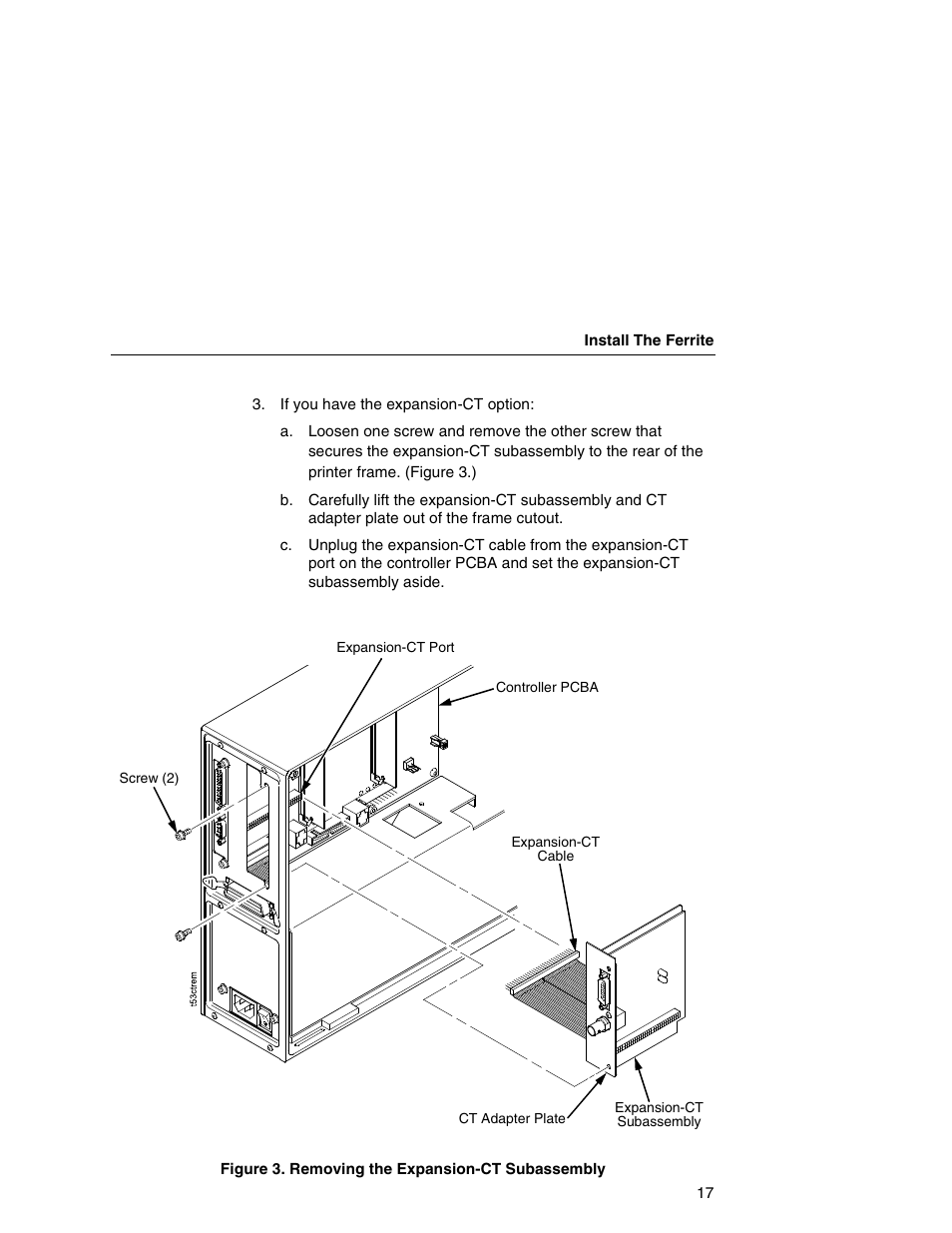 Install The Ferrite

3. If you have the expansion-CT option:

a. Loosen one screw and remove the other screw that secures the expansion-CT subassembly to the rear of the printer frame. (Figure 3.)

b. Carefully lift the expansion-CT subassembly and CT adapter plate out of the frame cutout.

c. Unplug the expansion-CT cable from the expansion-CT port on the controller PCBA and set the expansion-CT subassembly aside.

Expansion-CT Port

Controller PCBA

Screw (2)

Expansion-CT Cable

t53ctrem

CT Adapter Plate

Expansion-CT Subassembly

Figure 3. Removing the Expansion-CT Subassembly

17